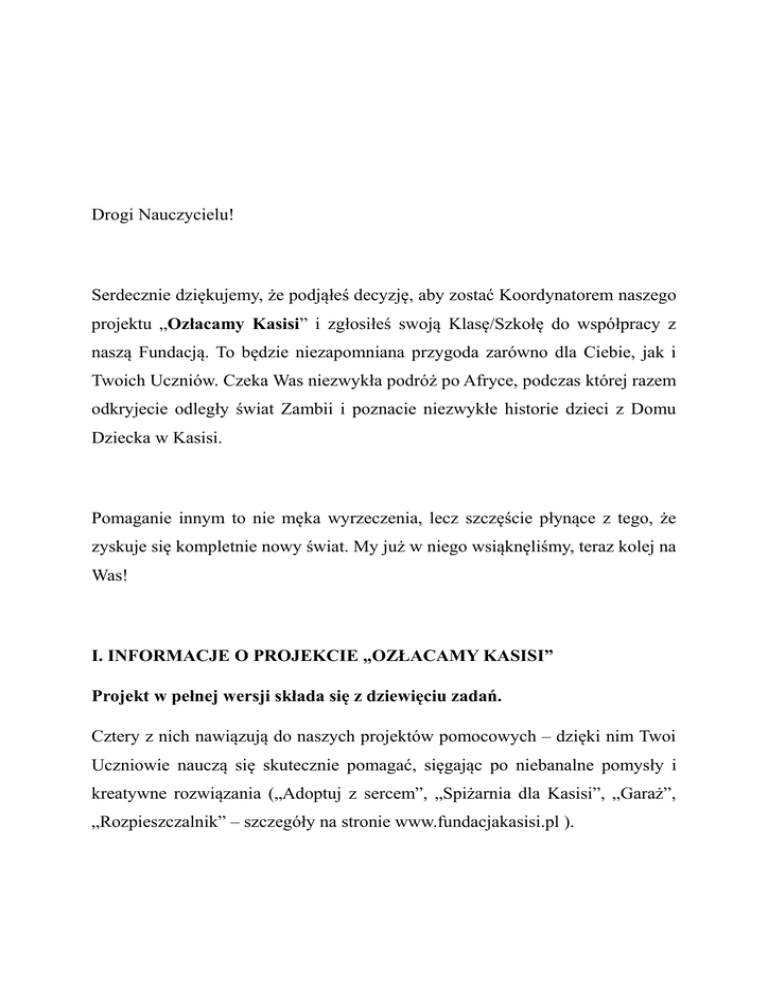 Drogi Nauczycielu!

Serdecznie dziękujemy, że podjąłeś decyzję, aby zostać Koordynatorem naszego projektu „Ozłacamy Kasisi” i zgłosiłeś swoją Klasę/Szkołę do współpracy z naszą Fundacją. To będzie niezapomniana przygoda zarówno dla Ciebie, jak i Twoich Uczniów. Czeka Was niezwykła podróż po Afryce, podczas której razem odkryjecie odległy świat Zambii i poznacie niezwykłe historie dzieci z Domu Dziecka w Kasisi.

Pomaganie innym to nie męka wyrzeczenia, lecz szczęście płynące z tego, że zyskuje się kompletnie nowy świat. My już w niego wsiąknęliśmy, teraz kolej na Was!

I. INFORMACJE O PROJEKCIE „OZŁACAMY KASISI”

Projekt w pełnej wersji składa się z dziewięciu zadań.

Cztery z nich nawiązują do naszych projektów pomocowych – dzięki nim Twoi Uczniowie nauczą się skutecznie pomagać, sięgając po niebanalne pomysły i kreatywne rozwiązania („Adoptuj z sercem”, „Spiżarnia dla Kasisi”, „Garaż”, „Rozpieszczalnik” – szczegóły na stronie www.fundacjakasisi.pl ).